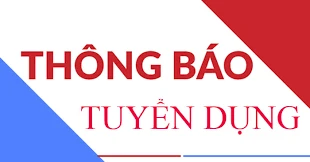 THÔNG BÁO

TUYỂN DỤNG